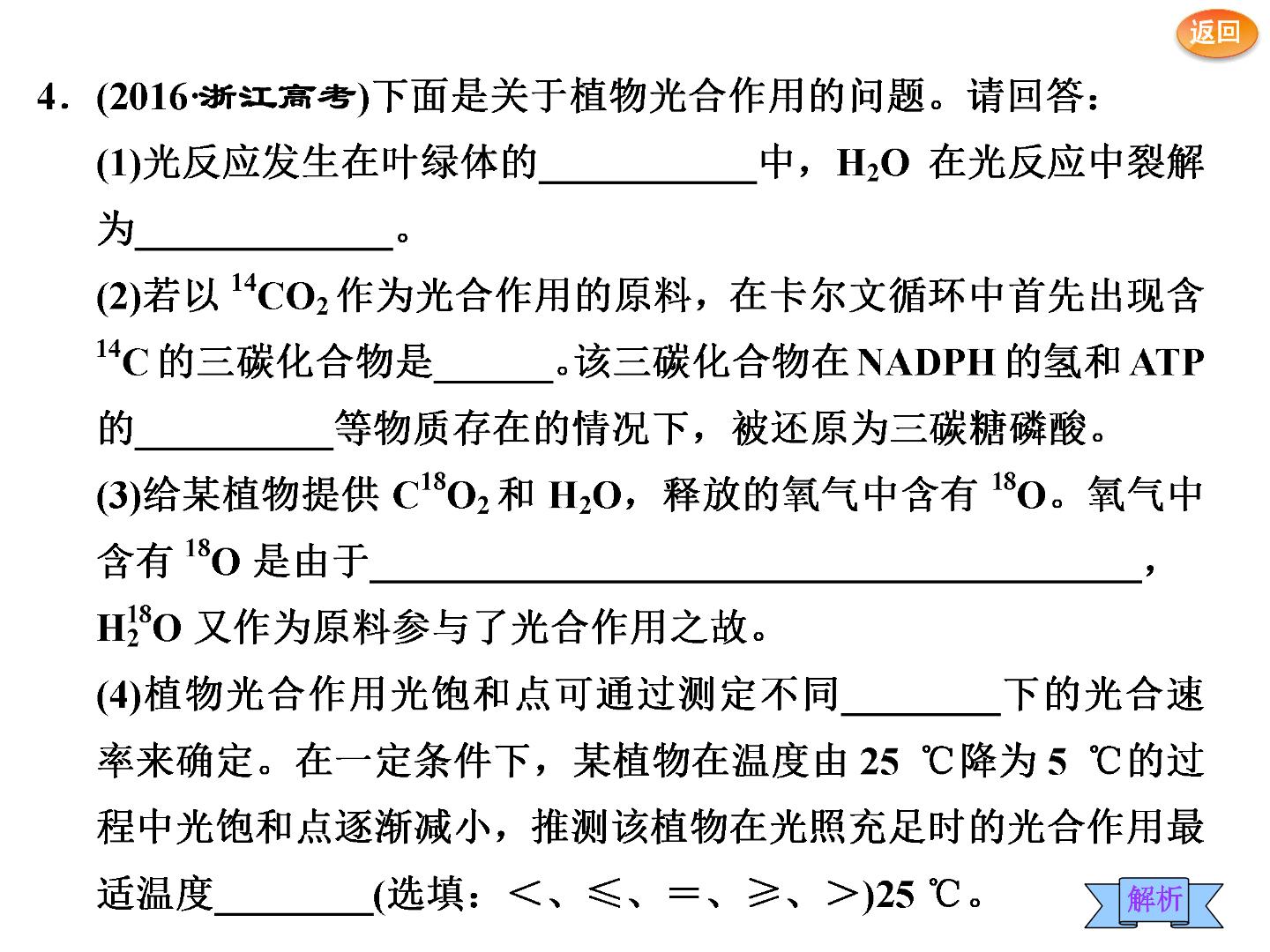 返回

4．(2016·浙江高考)下面是关于植物光合作用的问题。请回答：

(1)光反应发生在叶绿体的____中，$H_2O$在光反应中裂解为____。

(2)若以$^{14}CO_2$作为光合作用的原料，在卡尔文循环中首先出现含$^{14}C$的三碳化合物是____。该三碳化合物在NADPH的氢和ATP的____等物质存在的情况下，被还原为三碳糖磷酸。

(3)给某植物提供$C^{18}O_2$和$H_2O$，释放的氧气中含有$^{18}O$。氧气中含有$^{18}O$是由于____，$H_2^{18}O$又作为原料参与了光合作用之故。

(4)植物光合作用光饱和点可通过测定不同____下的光合速率来确定。在一定条件下，某植物在温度由25 ℃降为5 ℃的过程中光饱和点逐渐减小，推测该植物在光照充足时的光合作用最适温度____(选填：<、≤、=、≥、>)25 ℃。

解析